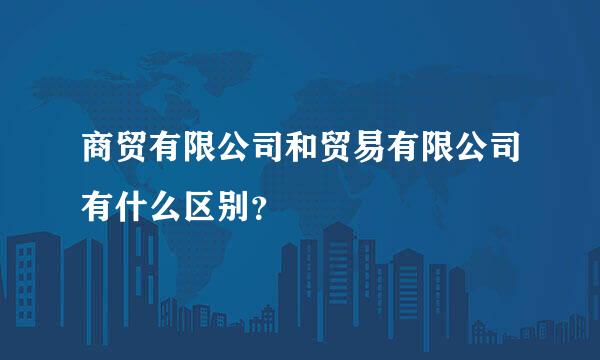 商贸有限公司和贸易有限公司有什么区别?